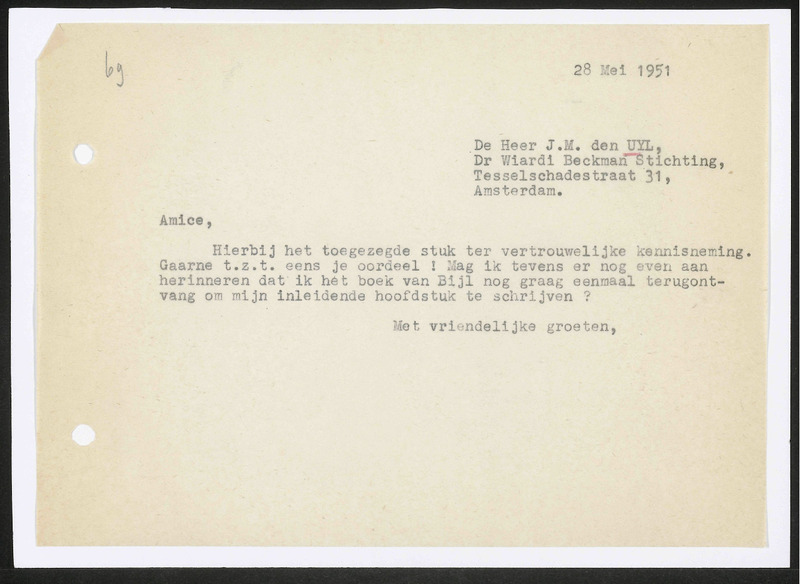 69

28 Mei 1951

De Heer J.M. den UYL,
Dr Wiardi Beckman Stichting,
Tesselschadestraat 31,
Amsterdam.

Amice,

Hierbij het toegezegde stuk ter vertrouwelijke kennisneming. Gaarne t.z.t. eens je oordeel ! Mag ik tevens er nog even aan herinneren dat ik het boek van Bijl nog graag eenmaal terugontvang om mijn inleidende hoofdstuk te schrijven ?

Met vriendelijke groeten,